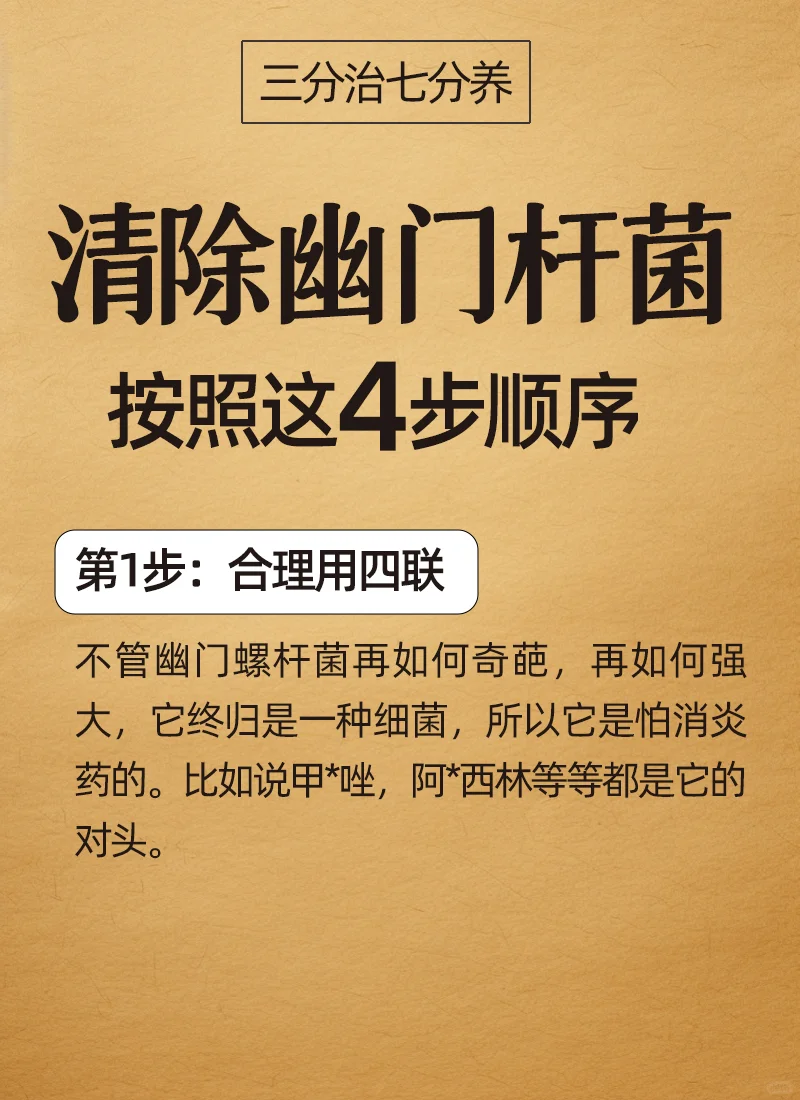 三分治七分养

清除幽门杆菌
按照这4步顺序

第1步：合理用四联

不管幽门螺杆菌再如何奇葩，再如何强大，它终归是一种细菌，所以它是怕消炎药的。比如说甲*唑，阿*西林等等都是它的对头。